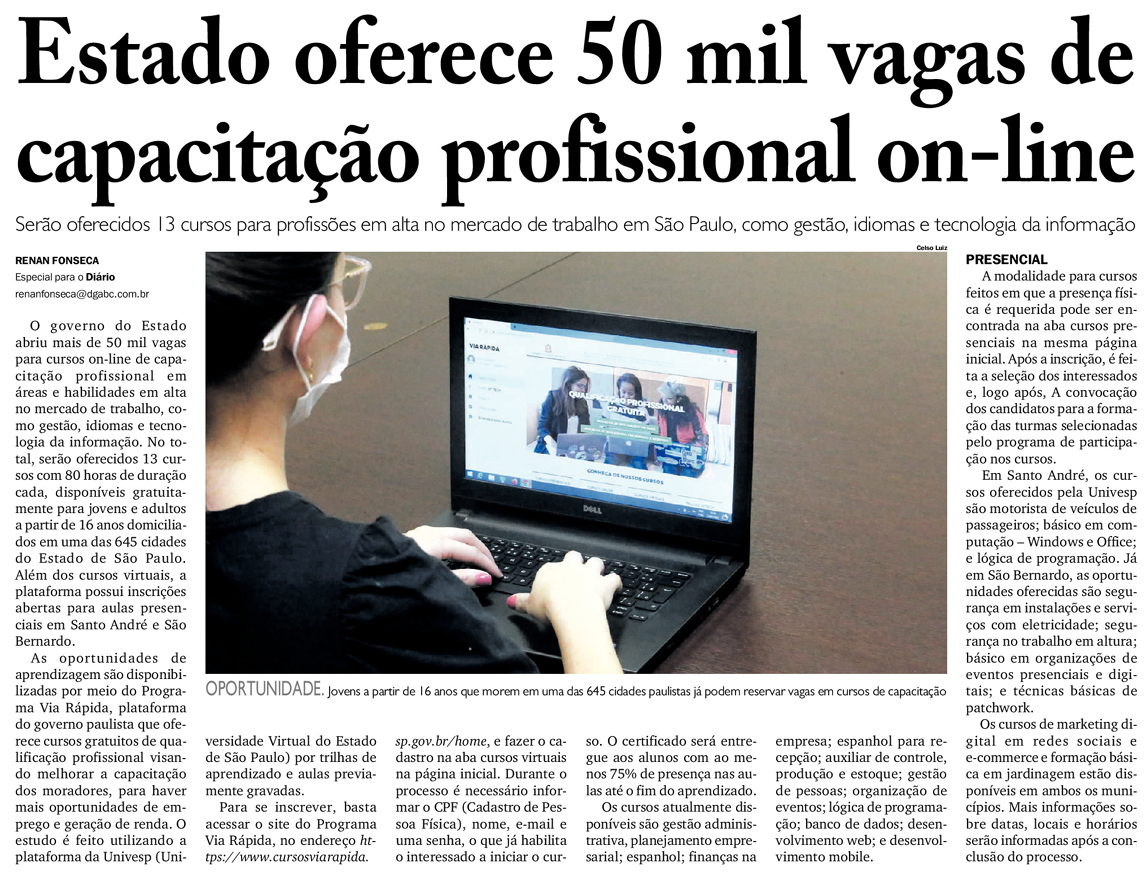 Estado oferece 50 mil vagas de capacitação profissional on-line

Serão oferecidos 13 cursos para profissões em alta no mercado de trabalho em São Paulo, como gestão, idiomas e tecnologia da informação

RENAN FONSECA
Especial para o Diário
renanfonseca@dgabc.com.br

O governo do Estado abriu mais de 50 mil vagas para cursos on-line de capacitação profissional em áreas e habilidades em alta no mercado de trabalho, como gestão, idiomas e tecnologia da informação. No total, serão oferecidos 13 cursos com 80 horas de duração cada, disponíveis gratuitamente para jovens e adultos a partir de 16 anos domiciliados em uma das 645 cidades do Estado de São Paulo. Além dos cursos virtuais, a plataforma possui inscrições abertas para aulas presenciais em Santo André e São Bernardo.

As oportunidades de aprendizagem são disponibilizadas por meio do Programa Via Rápida, plataforma do governo paulista que oferece cursos gratuitos de qualificação profissional visando melhorar a capacitação dos moradores, para haver mais oportunidades de emprego e geração de renda. O estudo é feito utilizando a plataforma da Univesp (Universidade Virtual do Estado de São Paulo) por trilhas de aprendizado e aulas previamente gravadas.

Para se inscrever, basta acessar o site do Programa Via Rápida, no endereço https://www.cursosviarapida.sp.gov.br/home, e fazer o cadastro na aba cursos virtuais na página inicial. Durante o processo é necessário informar o CPF (Cadastro de Pessoa Física), nome, e-mail e uma senha, o que já habilita o interessado a iniciar o curso. O certificado será entregue aos alunos com ao menos 75% de presença nas aulas até o fim do aprendizado.

Os cursos atualmente disponíveis são gestão administrativa, planejamento empresarial; espanhol; finanças na empresa; espanhol para recepção; auxiliar de controle, produção e estoque; gestão de pessoas; organização de eventos; lógica de programação; banco de dados; desenvolvimento web; e desenvolvimento mobile.

Celso Luiz

OPORTUNIDADE. Jovens a partir de 16 anos que morem em uma das 645 cidades paulistas já podem reservar vagas em cursos de capacitação

PRESENCIAL
A modalidade para cursos feitos em que a presença física é requerida pode ser encontrada na aba cursos presenciais na mesma página inicial. Após a inscrição, é feita a seleção dos interessados e, logo após, A convocação dos candidatos para a formação das turmas selecionadas pelo programa de participação nos cursos.

Em Santo André, os cursos oferecidos pela Univesp são motorista de veículos de passageiros; básico em computação – Windows e Office; e lógica de programação. Já em São Bernardo, as oportunidades oferecidas são segurança em instalações e serviços com eletricidade; segurança no trabalho em altura; básico em organizações de eventos presenciais e digitais; e técnicas básicas de patchwork.

Os cursos de marketing digital em redes sociais e e-commerce e formação básica em jardinagem estão disponíveis em ambos os municípios. Mais informações sobre datas, locais e horários serão informadas após a conclusão do processo.